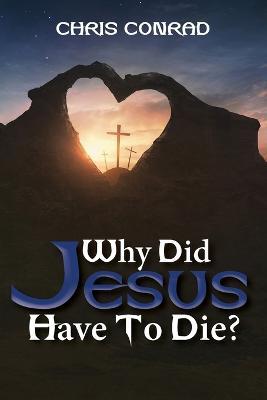 CHRIS CONRAD

Why Did
JESUS
Have To Die?